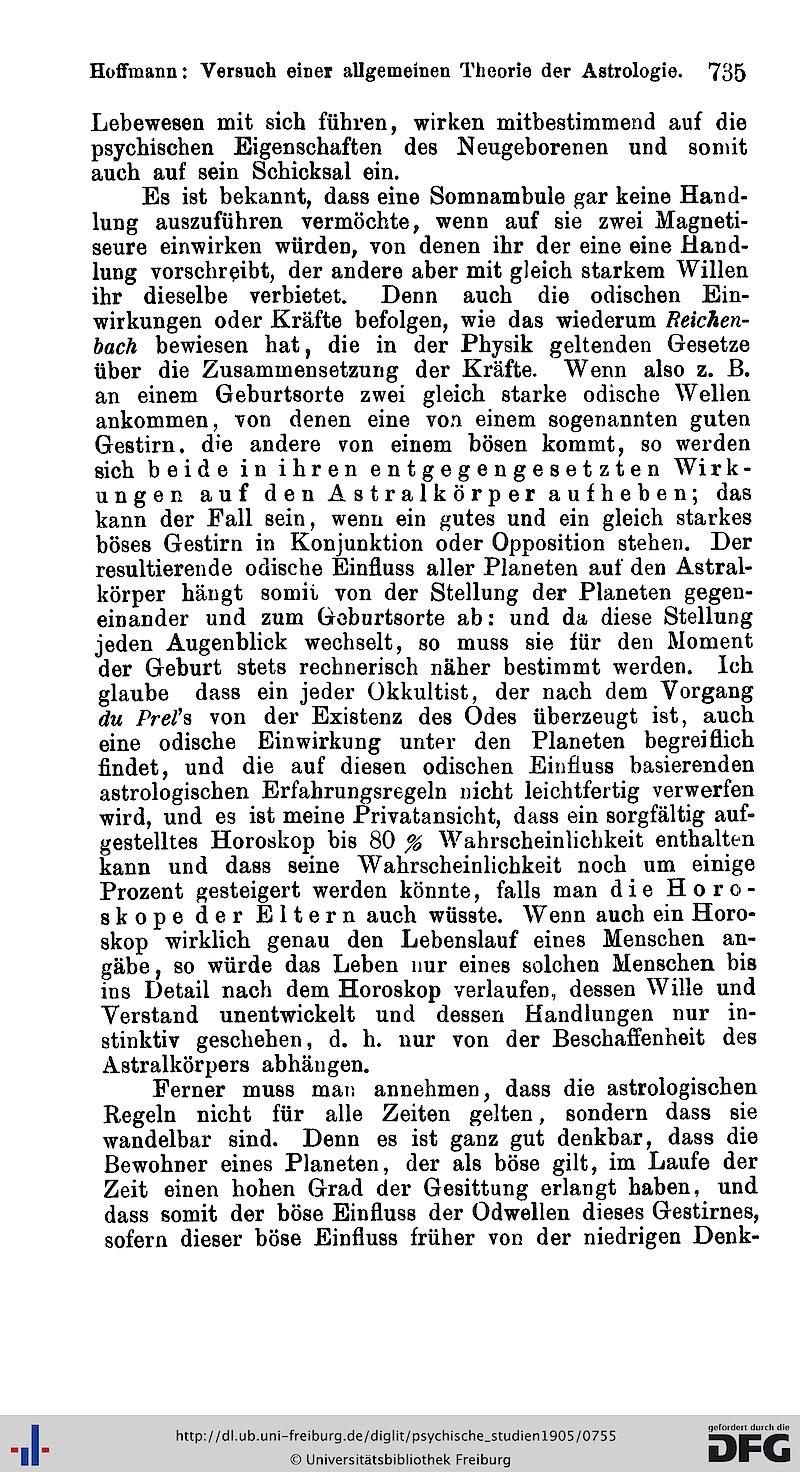 Hoffmann: Versuch einer allgemeinen Theorie der Astrologie. 735

Lebewesen mit sich führen, wirken mitbestimmend auf die psychischen Eigenschaften des Neugeborenen und somit auch auf sein Schicksal ein.

Es ist bekannt, dass eine Somnambule gar keine Handlung auszuführen vermöchte, wenn auf sie zwei Magnetiseure einwirken würden, von denen ihr der eine eine Handlung vorschreibt, der andere aber mit gleich starkem Willen ihr dieselbe verbietet. Denn auch die odischen Einwirkungen oder Kräfte befolgen, wie das wiederum Reichenbach bewiesen hat, die in der Physik geltenden Gesetze über die Zusammensetzung der Kräfte. Wenn also z. B. an einem Geburtsorte zwei gleich starke odische Wellen ankommen, von denen eine von einem sogenannten guten Gestirn, die andere von einem bösen kommt, so werden sich beide in ihren entgegengesetzten Wirkungen auf den Astralkörper aufheben; das kann der Fall sein, wenn ein gutes und ein gleich starkes böses Gestirn in Konjunktion oder Opposition stehen. Der resultierende odische Einfluss aller Planeten auf den Astralkörper hängt somit von der Stellung der Planeten gegeneinander und zum Geburtsorte ab: und da diese Stellung jeden Augenblick wechselt, so muss sie für den Moment der Geburt stets rechnerisch näher bestimmt werden. Ich glaube dass ein jeder Okkultist, der nach dem Vorgang du Prel's von der Existenz des Odes überzeugt ist, auch eine odische Einwirkung unter den Planeten begreiflich findet, und die auf diesen odischen Einfluss basierenden astrologischen Erfahrungsregeln nicht leichtfertig verwerfen wird, und es ist meine Privatansicht, dass ein sorgfältig aufgestelltes Horoskop bis 80 % Wahrscheinlichkeit enthalten kann und dass seine Wahrscheinlichkeit noch um einige Prozent gesteigert werden könnte, falls man die Horoskope der Eltern auch wüsste. Wenn auch ein Horoskop wirklich genau den Lebenslauf eines Menschen angäbe, so würde das Leben nur eines solchen Menschen bis ins Detail nach dem Horoskop verlaufen, dessen Wille und Verstand unentwickelt und dessen Handlungen nur instinktiv geschehen, d. h. nur von der Beschaffenheit des Astralkörpers abhängen.

Ferner muss man annehmen, dass die astrologischen Regeln nicht für alle Zeiten gelten, sondern dass sie wandelbar sind. Denn es ist ganz gut denkbar, dass die Bewohner eines Planeten, der als böse gilt, im Laufe der Zeit einen hohen Grad der Gesittung erlangt haben, und dass somit der böse Einfluss der Odwellen dieses Gestirnes, sofern dieser böse Einfluss früher von der niedrigen Denk-

http://dl.ub.uni-freiburg.de/diglit/psychische_studien1905/0755
© Universitätsbibliothek Freiburg
gefördert durch die DFG